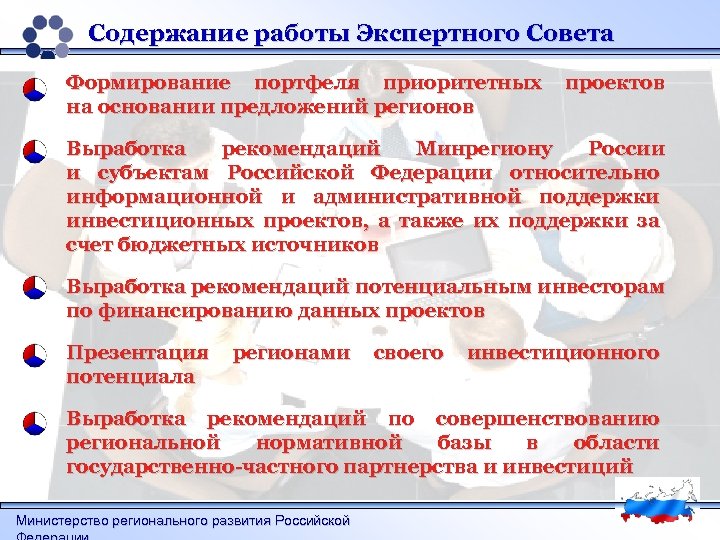 Содержание работы Экспертного Совета

Формирование портфеля приоритетных проектов на основании предложений регионов

Выработка рекомендаций Минрегиону России и субъектам Российской Федерации относительно информационной и административной поддержки инвестиционных проектов, а также их поддержки за счет бюджетных источников

Выработка рекомендаций потенциальным инвесторам по финансированию данных проектов

Презентация регионами своего инвестиционного потенциала

Выработка рекомендаций по совершенствованию региональной нормативной базы в области государственно-частного партнерства и инвестиций

Министерство регионального развития Российской Федерации